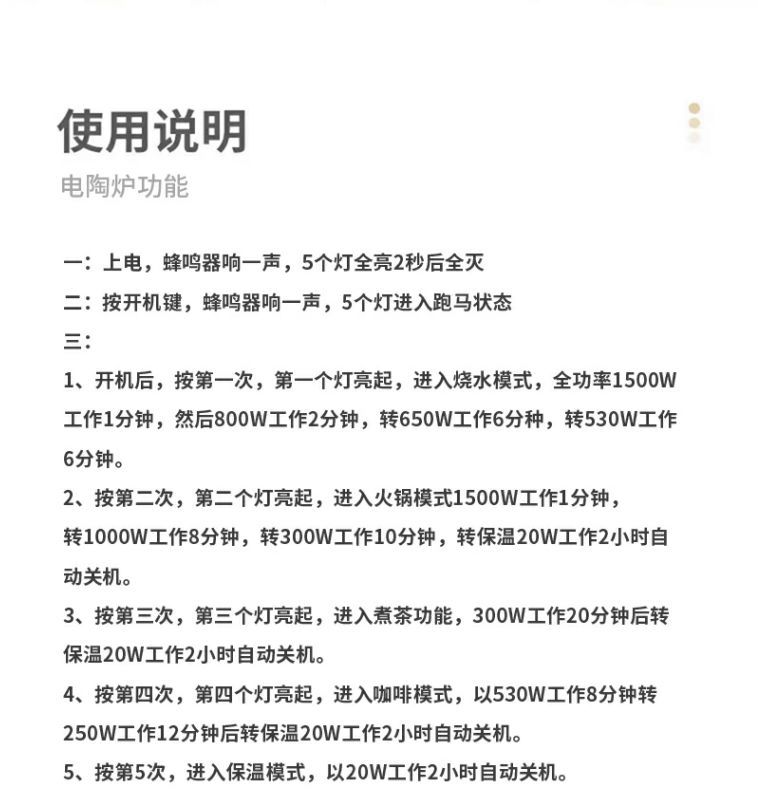 使用说明

电陶炉功能

一：上电，蜂鸣器响一声，5个灯全亮2秒后全灭

二：按开机键，蜂鸣器响一声，5个灯进入跑马状态

三：

1、开机后，按第一次，第一个灯亮起，进入烧水模式，全功率1500W工作1分钟，然后800W工作2分钟，转650W工作6分种，转530W工作6分钟。

2、按第二次，第二个灯亮起，进入火锅模式1500W工作1分钟，转1000W工作8分钟，转300W工作10分钟，转保温20W工作2小时自动关机。

3、按第三次，第三个灯亮起，进入煮茶功能，300W工作20分钟后转保温20W工作2小时自动关机。

4、按第四次，第四个灯亮起，进入咖啡模式，以530W工作8分钟转250W工作12分钟后转保温20W工作2小时自动关机。

5、按第5次，进入保温模式，以20W工作2小时自动关机。